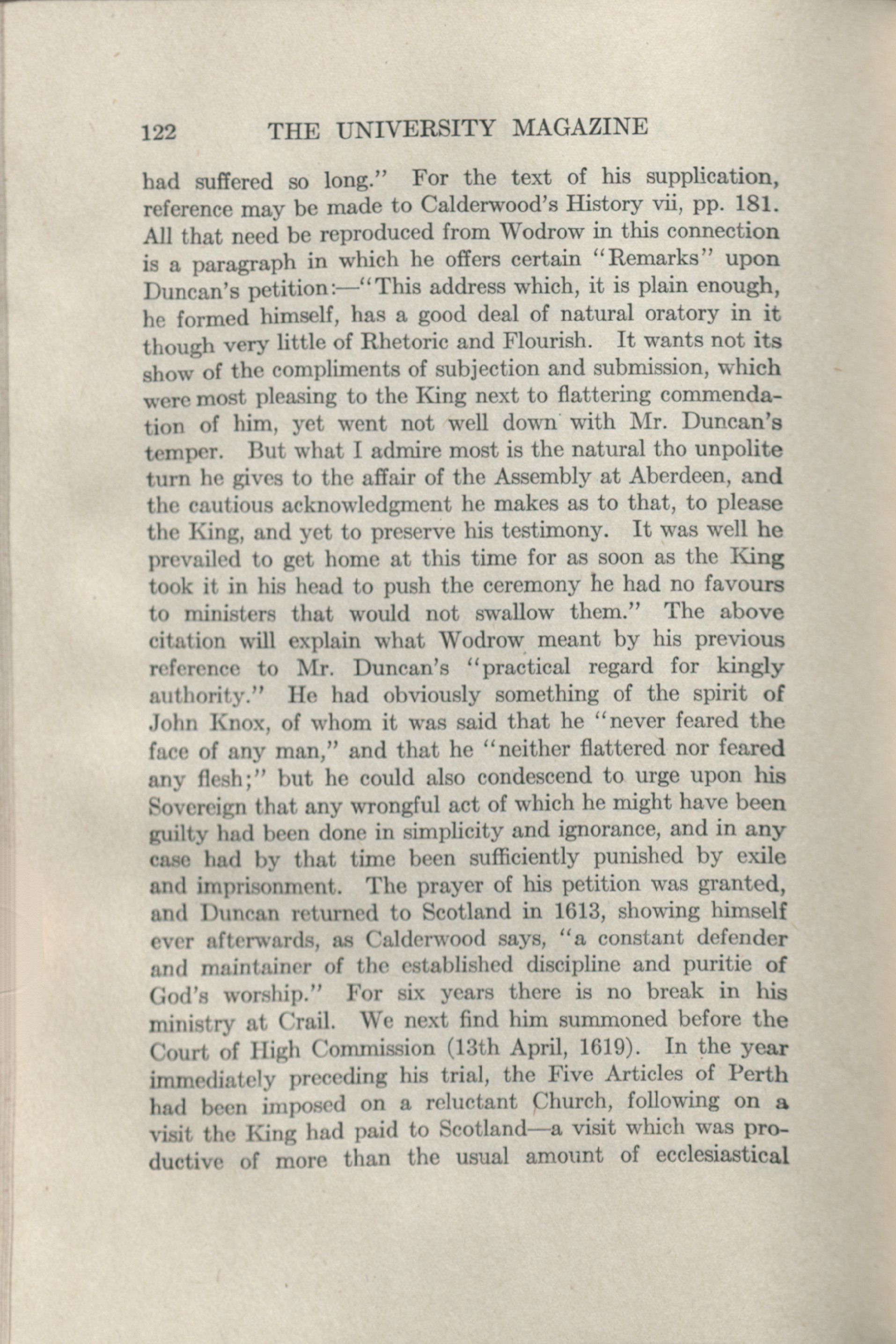 122 THE UNIVERSITY MAGAZINE

had suffered so long." For the text of his supplication, reference may be made to Calderwood's History vii, pp. 181. All that need be reproduced from Wodrow in this connection is a paragraph in which he offers certain "Remarks" upon Duncan's petition:—"This address which, it is plain enough, he formed himself, has a good deal of natural oratory in it though very little of Rhetoric and Flourish. It wants not its show of the compliments of subjection and submission, which were most pleasing to the King next to flattering commendation of him, yet went not well down with Mr. Duncan's temper. But what I admire most is the natural tho unpolite turn he gives to the affair of the Assembly at Aberdeen, and the cautious acknowledgment he makes as to that, to please the King, and yet to preserve his testimony. It was well he prevailed to get home at this time for as soon as the King took it in his head to push the ceremony he had no favours to ministers that would not swallow them." The above citation will explain what Wodrow meant by his previous reference to Mr. Duncan's "practical regard for kingly authority." He had obviously something of the spirit of John Knox, of whom it was said that he "never feared the face of any man," and that he "neither flattered nor feared any flesh;" but he could also condescend to urge upon his Sovereign that any wrongful act of which he might have been guilty had been done in simplicity and ignorance, and in any case had by that time been sufficiently punished by exile and imprisonment. The prayer of his petition was granted, and Duncan returned to Scotland in 1613, showing himself ever afterwards, as Calderwood says, "a constant defender and maintainer of the established discipline and puritie of God's worship." For six years there is no break in his ministry at Crail. We next find him summoned before the Court of High Commission (13th April, 1619). In the year immediately preceding his trial, the Five Articles of Perth had been imposed on a reluctant Church, following on a visit the King had paid to Scotland—a visit which was productive of more than the usual amount of ecclesiastical